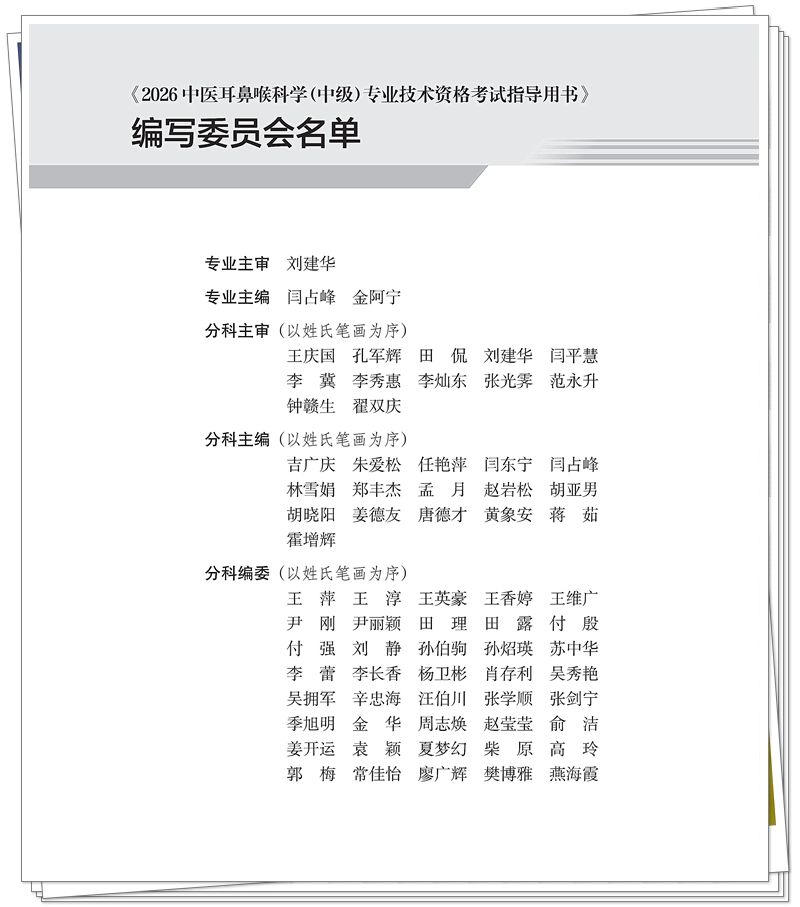 《2026 中医耳鼻喉科学(中级)专业技术资格考试指导用书》

编写委员会名单

专业主审　刘建华

专业主编　闫占峰　金阿宁

分科主审（以姓氏笔画为序）

王庆国　孔军辉　田　侃　刘建华　闫平慧
李　冀　李秀惠　李灿东　张光霁　范永升
钟赣生　翟双庆

分科主编（以姓氏笔画为序）

吉广庆　朱爱松　任艳萍　闫东宁　闫占峰
林雪娟　郑丰杰　孟　月　赵岩松　胡亚男
胡晓阳　姜德友　唐德才　黄象安　蒋　茹
霍增辉

分科编委（以姓氏笔画为序）

王　萍　王　淳　王英豪　王香婷　王维广
尹　刚　尹丽颖　田　理　田　露　付　殷
付　强　刘　静　孙伯驹　孙炤瑛　苏中华
李　蕾　李长香　杨卫彬　肖存利　吴秀艳
吴拥军　辛忠海　汪伯川　张学顺　张剑宁
季旭明　金　华　周志焕　赵莹莹　俞　洁
姜开运　袁　颖　夏梦幻　柴　原　高　玲
郭　梅　常佳怡　廖广辉　樊博雅　燕海霞